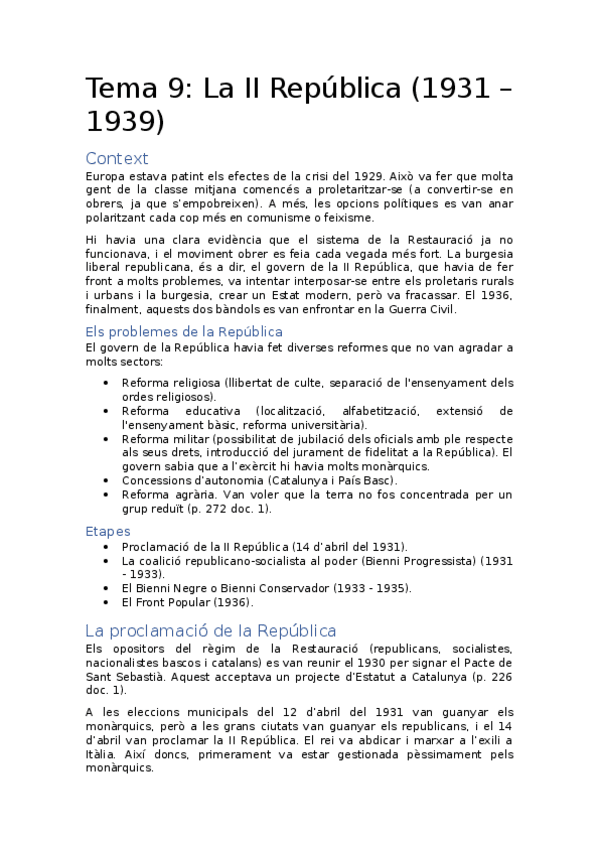 Tema 9: La II República (1931 – 1939)

Context

Europa estava patint els efectes de la crisi del 1929. Això va fer que molta gent de la classe mitjana comencés a proletaritzar-se (a convertir-se en obrers, ja que s'empobreixen). A més, les opcions polítiques es van anar polaritzant cada cop més en comunisme o feixisme.

Hi havia una clara evidència que el sistema de la Restauració ja no funcionava, i el moviment obrer es feia cada vegada més fort. La burgesia liberal republicana, és a dir, el govern de la II República, que havia de fer front a molts problemes, va intentar interposar-se entre els proletaris rurals i urbans i la burgesia, crear un Estat modern, però va fracassar. El 1936, finalment, aquests dos bàndols es van enfrontar en la Guerra Civil.

Els problemes de la República

El govern de la República havia fet diverses reformes que no van agradar a molts sectors:

• Reforma religiosa (llibertat de culte, separació de l'ensenyament dels ordes religiosos).
• Reforma educativa (localització, alfabetització, extensió de l'ensenyament bàsic, reforma universitària).
• Reforma militar (possibilitat de jubilació dels oficials amb ple respecte als seus drets, introducció del jurament de fidelitat a la República). El govern sabia que a l'exèrcit hi havia molts monàrquics.
• Concessions d'autonomia (Catalunya i País Basc).
• Reforma agrària. Van voler que la terra no fos concentrada per un grup reduït (p. 272 doc. 1).

Etapes

• Proclamació de la II República (14 d'abril del 1931).
• La coalició republicano-socialista al poder (Bienni Progressista) (1931 - 1933).
• El Bienni Negre o Bienni Conservador (1933 - 1935).
• El Front Popular (1936).

La proclamació de la República

Els opositors del règim de la Restauració (republicans, socialistes, nacionalistes bascos i catalans) es van reunir el 1930 per signar el Pacte de Sant Sebastià. Aquest acceptava un projecte d'Estatut a Catalunya (p. 226 doc. 1).

A les eleccions municipals del 12 d'abril del 1931 van guanyar els monàrquics, però a les grans ciutats van guanyar els republicans, i el 14 d'abril van proclamar la II República. El rei va abdicar i marxar a l'exili a Itàlia. Així doncs, primerament va estar gestionada pèssimament pels monàrquics.